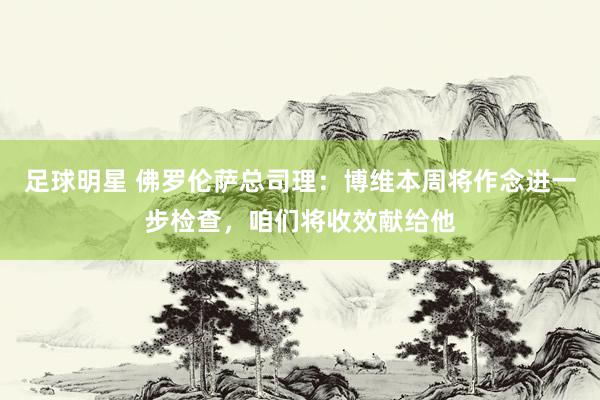 足球明星 佛罗伦萨总司理：博维本周将作念进一步检查，咱们将收效献给他